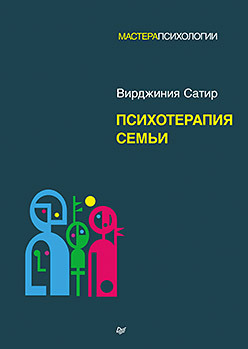 МАСТЕРАПСИХОЛОГИИ

Вирджиния Сатир

ПСИХОТЕРАПИЯ СЕМЬИ

Питер